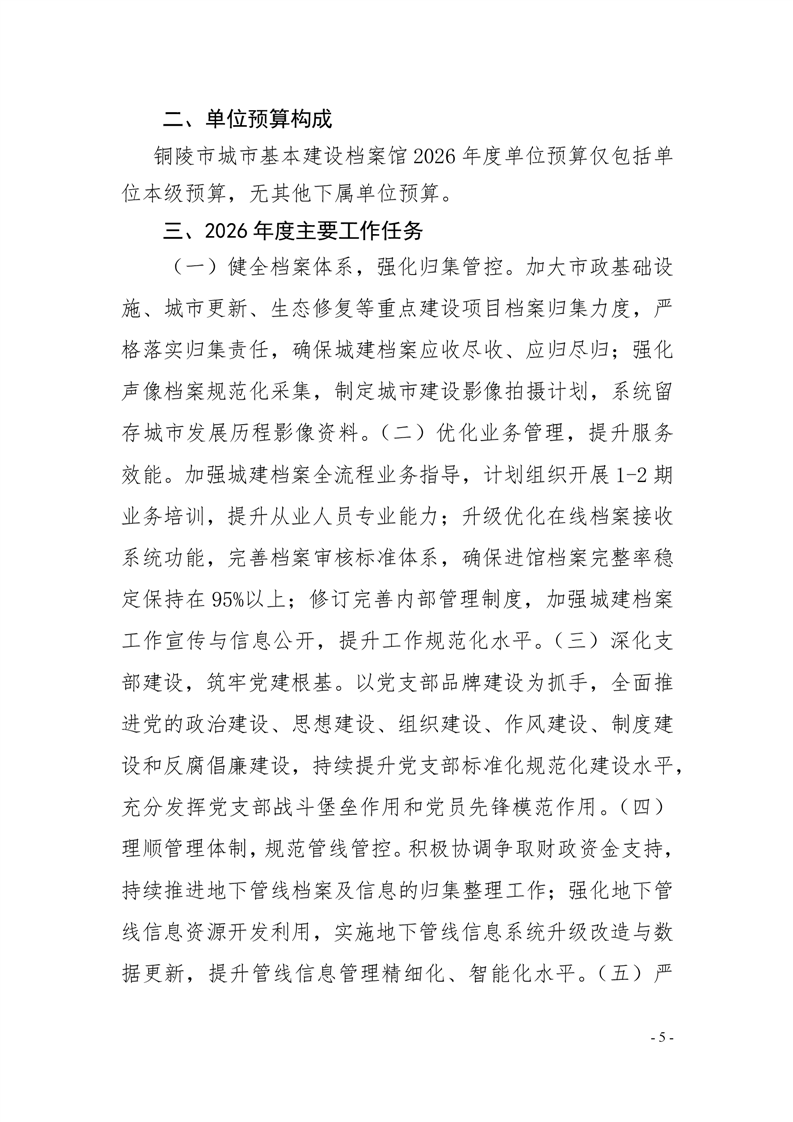 二、单位预算构成

铜陵市城市基本建设档案馆2026年度单位预算仅包括单位本级预算，无其他下属单位预算。

三、2026年度主要工作任务

（一）健全档案体系，强化归集管控。加大市政基础设施、城市更新、生态修复等重点建设项目档案归集力度，严格落实归集责任，确保城建档案应收尽收、应归尽归；强化声像档案规范化采集，制定城市建设影像拍摄计划，系统留存城市发展历程影像资料。（二）优化业务管理，提升服务效能。加强城建档案全流程业务指导，计划组织开展1-2期业务培训，提升从业人员专业能力；升级优化在线档案接收系统功能，完善档案审核标准体系，确保进馆档案完整率稳定保持在95%以上；修订完善内部管理制度，加强城建档案工作宣传与信息公开，提升工作规范化水平。（三）深化支部建设，筑牢党建根基。以党支部品牌建设为抓手，全面推进党的政治建设、思想建设、组织建设、作风建设、制度建设和反腐倡廉建设，持续提升党支部标准化规范化建设水平，充分发挥党支部战斗堡垒作用和党员先锋模范作用。（四）理顺管理体制，规范管线管控。积极协调争取财政资金支持，持续推进地下管线档案及信息的归集整理工作；强化地下管线信息资源开发利用，实施地下管线信息系统升级改造与数据更新，提升管线信息管理精细化、智能化水平。（五）严

- 5 -